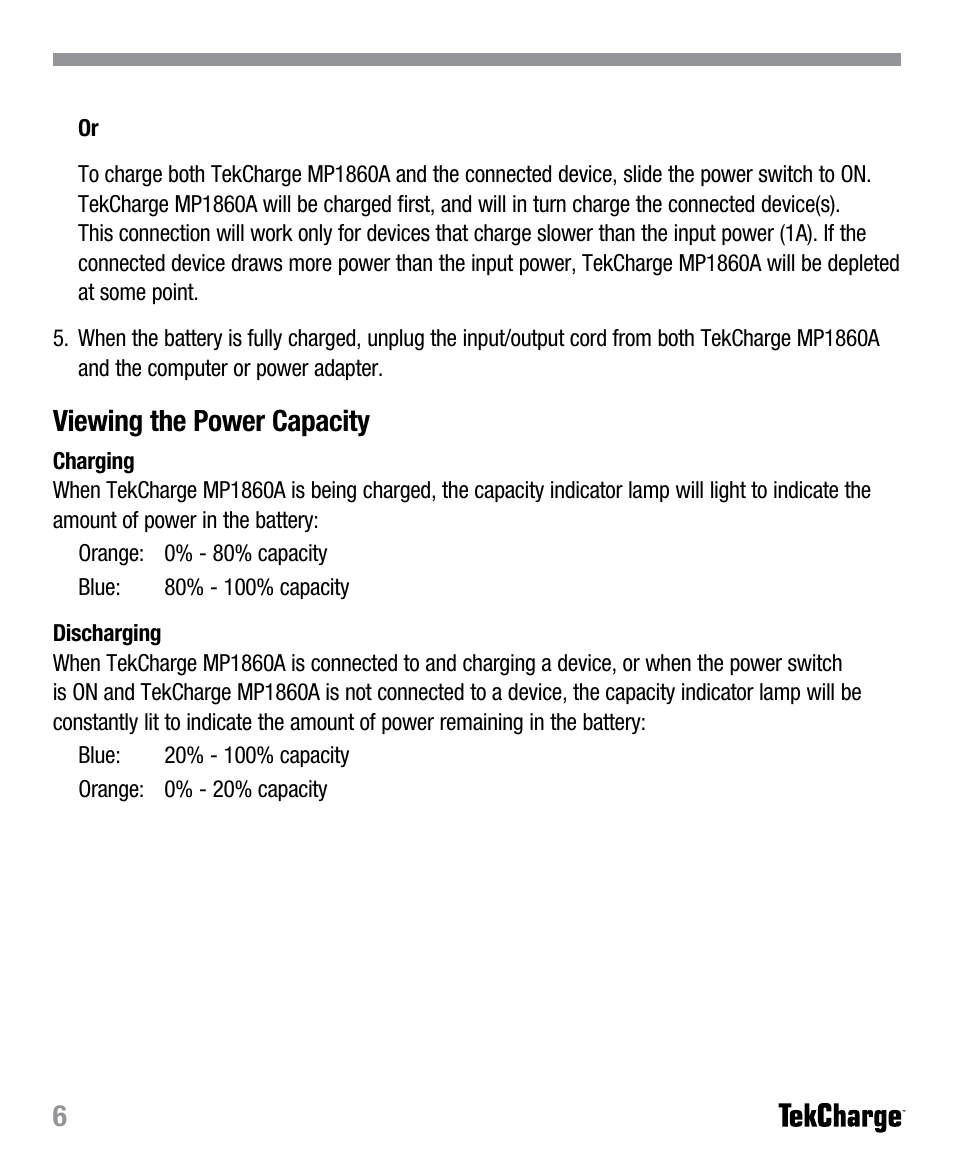 Or

To charge both TekCharge MP1860A and the connected device, slide the power switch to ON. TekCharge MP1860A will be charged first, and will in turn charge the connected device(s). This connection will work only for devices that charge slower than the input power (1A). If the connected device draws more power than the input power, TekCharge MP1860A will be depleted at some point.

5. When the battery is fully charged, unplug the input/output cord from both TekCharge MP1860A and the computer or power adapter.

Viewing the Power Capacity

Charging
When TekCharge MP1860A is being charged, the capacity indicator lamp will light to indicate the amount of power in the battery:

Orange: 0% - 80% capacity
Blue: 80% - 100% capacity

Discharging
When TekCharge MP1860A is connected to and charging a device, or when the power switch is ON and TekCharge MP1860A is not connected to a device, the capacity indicator lamp will be constantly lit to indicate the amount of power remaining in the battery:

Blue: 20% - 100% capacity
Orange: 0% - 20% capacity

6

TekCharge™